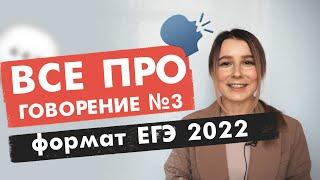 ВСЕ ПРО
ГОВОРЕНИЕ №3
формат ЕГЭ 2022